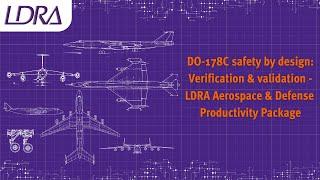 LDRA

DO-178C safety by design: Verification & validation - LDRA Aerospace & Defense Productivity Package